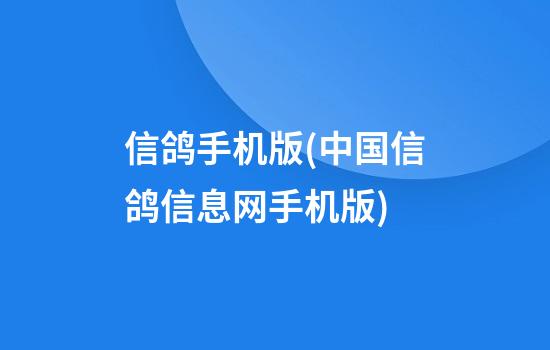 信鸽手机版(中国信鸽信息网手机版)